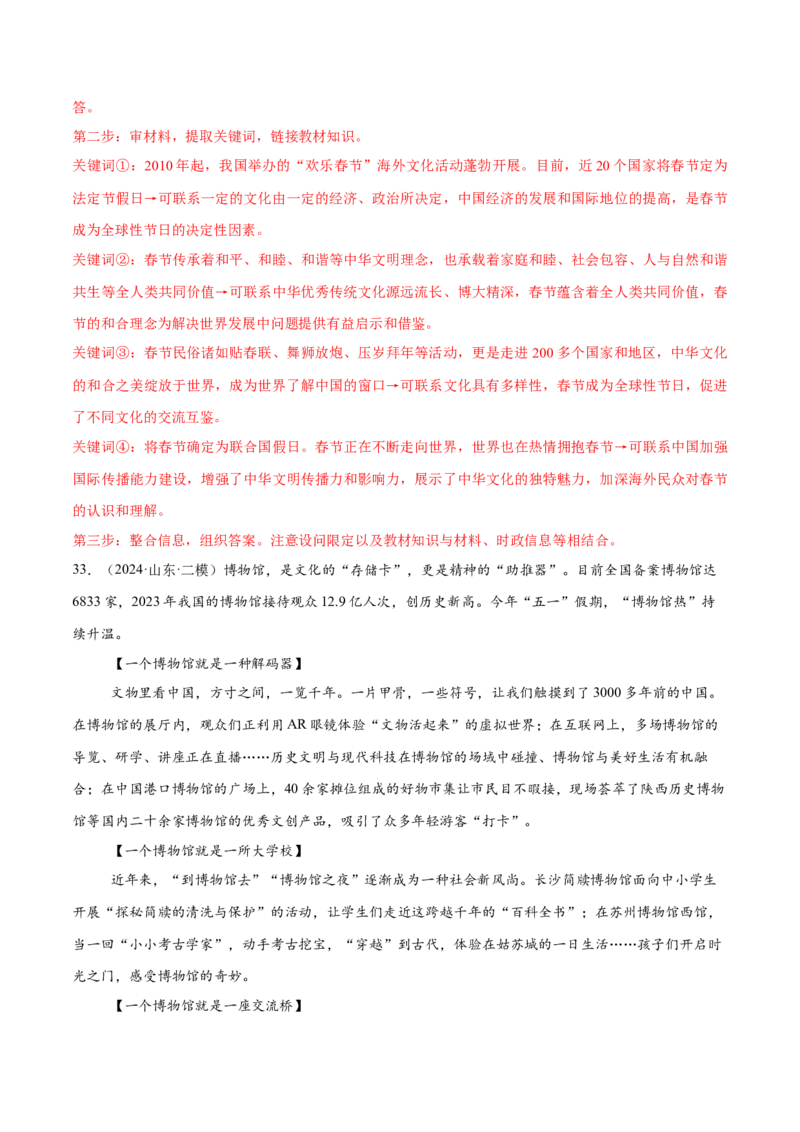 答。

第二步：审材料，提取关键词，链接教材知识。

关键词①：2010年起，我国举办的“欢乐春节”海外文化活动蓬勃开展。目前，近20个国家将春节定为法定节假日→可联系一定的文化由一定的经济、政治所决定，中国经济的发展和国际地位的提高，是春节成为全球性节日的决定性因素。

关键词②：春节传承着和平、和睦、和谐等中华文明理念，也承载着家庭和睦、社会包容、人与自然和谐共生等全人类共同价值→可联系中华优秀传统文化源远流长、博大精深，春节蕴含着全人类共同价值，春节的和合理念为解决世界发展中问题提供有益启示和借鉴。

关键词③：春节民俗诸如贴春联、舞狮放炮、压岁拜年等活动，更是走进200多个国家和地区，中华文化的和合之美绽放于世界，成为世界了解中国的窗口→可联系文化具有多样性，春节成为全球性节日，促进了不同文化的交流互鉴。

关键词④：将春节确定为联合国假日。春节正在不断走向世界，世界也在热情拥抱春节→可联系中国加强国际传播能力建设，增强了中华文明传播力和影响力，展示了中华文化的独特魅力，加深海外民众对春节的认识和理解。

第三步：整合信息，组织答案。注意设问限定以及教材知识与材料、时政信息等相结合。

33.（2024·山东·二模）博物馆，是文化的“存储卡”，更是精神的“助推器”。目前全国备案博物馆达6833家，2023年我国的博物馆接待观众12.9亿人次，创历史新高。今年“五一”假期，“博物馆热”持续升温。

【一个博物馆就是一种解码器】

文物里看中国，方寸之间，一览千年。一片甲骨，一些符号，让我们触摸到了3000多年前的中国。在博物馆的展厅内，观众们正利用AR眼镜体验“文物活起来”的虚拟世界；在互联网上，多场博物馆的导览、研学、讲座正在直播……历史文明与现代科技在博物馆的场域中碰撞、博物馆与美好生活有机融合；在中国港口博物馆的广场上，40余家摊位组成的好物市集让市民目不暇接，现场荟萃了陕西历史博物馆等国内二十余家博物馆的优秀文创产品，吸引了众多年轻游客“打卡”。

【一个博物馆就是一所大学校】

近年来，“到博物馆去”“博物馆之夜”逐渐成为一种社会新风尚。长沙简牍博物馆面向中小学生开展“探秘简牍的清洗与保护”的活动，让学生们走近这跨越千年的“百科全书”；在苏州博物馆西馆，当一回“小小考古学家”，动手考古挖宝，“穿越”到古代，体验在姑苏城的一日生活……孩子们开启时光之门，感受博物馆的奇妙。

【一个博物馆就是一座交流桥】